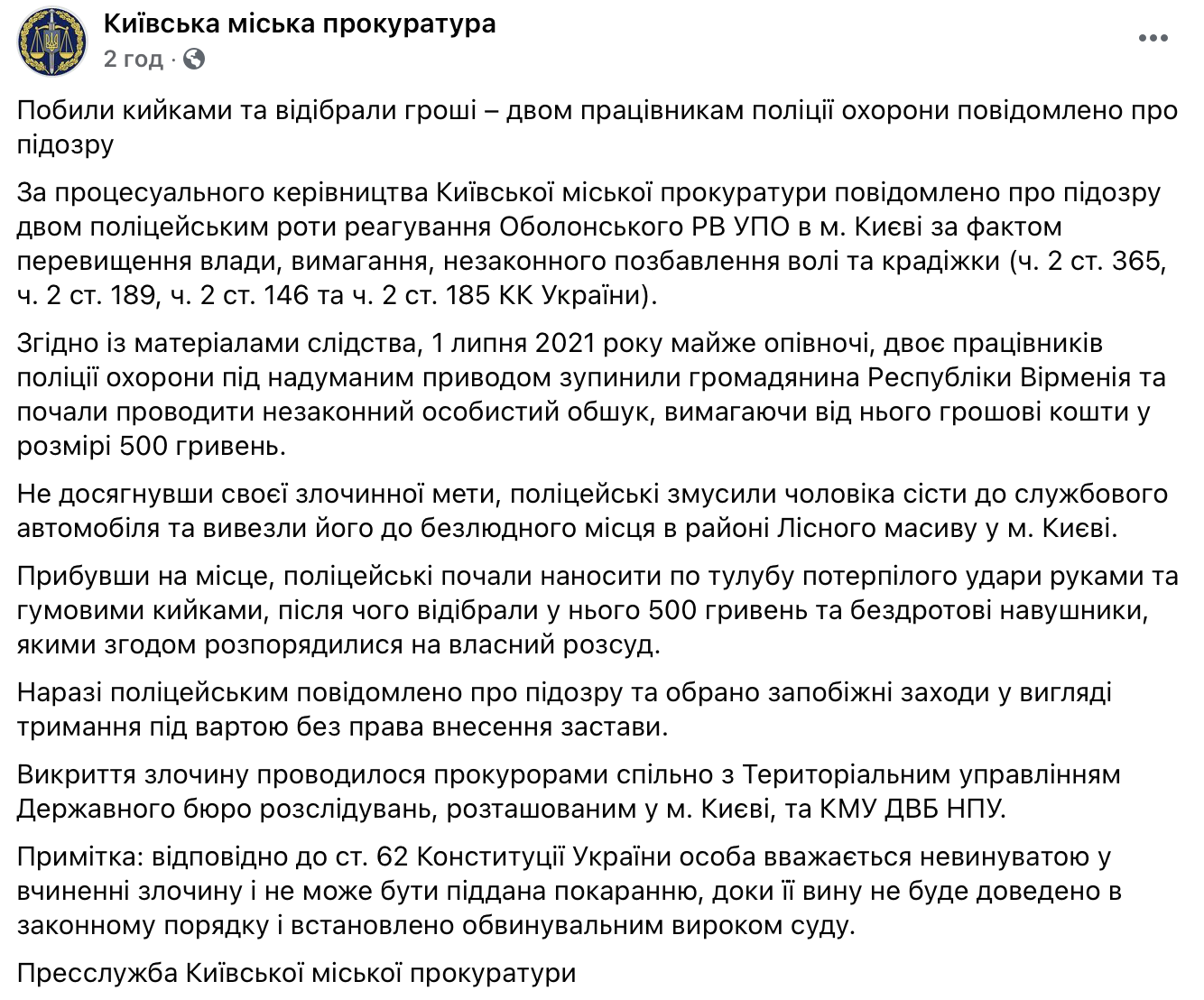 Київська міська прокуратура
2 год ·

Побили кийками та відібрали гроші – двом працівникам поліції охорони повідомлено про підозру

За процесуального керівництва Київської міської прокуратури повідомлено про підозру двом поліцейським роти реагування Оболонського РВ УПО в м. Києві за фактом перевищення влади, вимагання, незаконного позбавлення волі та крадіжки (ч. 2 ст. 365, ч. 2 ст. 189, ч. 2 ст. 146 та ч. 2 ст. 185 КК України).

Згідно із матеріалами слідства, 1 липня 2021 року майже опівночі, двоє працівників поліції охорони під надуманим приводом зупинили громадянина Республіки Вірменія та почали проводити незаконний особистий обшук, вимагаючи від нього грошові кошти у розмірі 500 гривень.

Не досягнувши своєї злочинної мети, поліцейські змусили чоловіка сісти до службового автомобіля та вивезли його до безлюдного місця в районі Лісного масиву у м. Києві.

Прибувши на місце, поліцейські почали наносити по тулубу потерпілого удари руками та гумовими кийками, після чого відібрали у нього 500 гривень та бездротові навушники, якими згодом розпорядилися на власний розсуд.

Наразі поліцейським повідомлено про підозру та обрано запобіжні заходи у вигляді тримання під вартою без права внесення застави.

Викриття злочину проводилося прокурорами спільно з Територіальним управлінням Державного бюро розслідувань, розташованим у м. Києві, та КМУ ДВБ НПУ.

Примітка: відповідно до ст. 62 Конституції України особа вважається невинуватою у вчиненні злочину і не може бути піддана покаранню, доки її вину не буде доведено в законному порядку і встановлено обвинувальним вироком суду.

Пресслужба Київської міської прокуратури